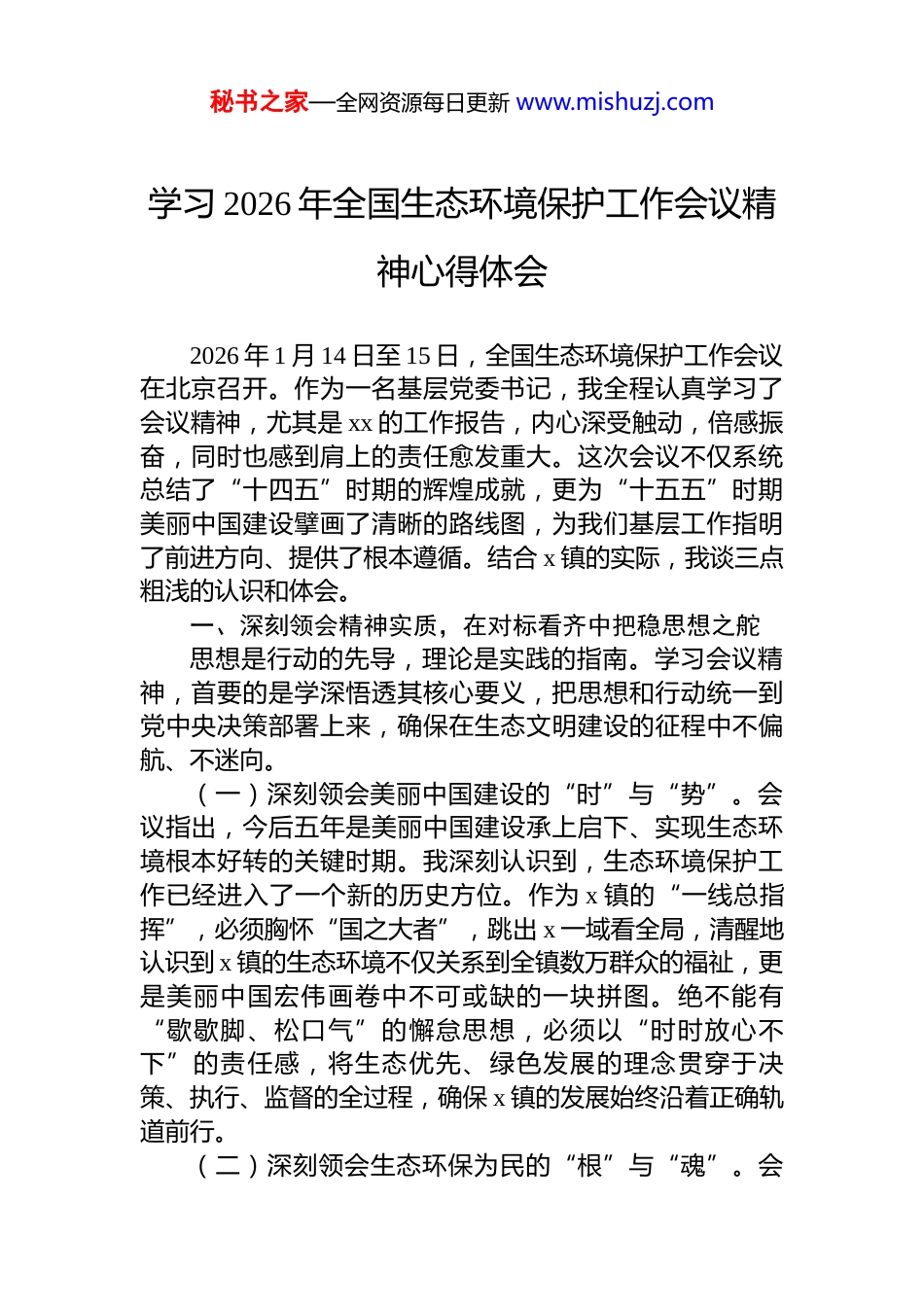 秘书之家—全网资源每日更新 www.mishuzj.com

学习 2026 年全国生态环境保护工作会议精神心得体会

2026 年 1 月 14 日至 15 日，全国生态环境保护工作会议在北京召开。作为一名基层党委书记，我全程认真学习了会议精神，尤其是 xx 的工作报告，内心深受触动，倍感振奋，同时也感到肩上的责任愈发重大。这次会议不仅系统总结了“十四五”时期的辉煌成就，更为“十五五”时期美丽中国建设擘画了清晰的路线图，为我们基层工作指明了前进方向、提供了根本遵循。结合 x 镇的实际，我谈三点粗浅的认识和体会。

一、深刻领会精神实质，在对标看齐中把稳思想之舵

思想是行动的先导，理论是实践的指南。学习会议精神，首要的是学深悟透其核心要义，把思想和行动统一到党中央决策部署上来，确保在生态文明建设的征程中不偏航、不迷向。

（一）深刻领会美丽中国建设的“时”与“势”。会议指出，今后五年是美丽中国建设承上启下、实现生态环境根本好转的关键时期。我深刻认识到，生态环境保护工作已经进入了一个新的历史方位。作为 x 镇的“一线总指挥”，必须胸怀“国之大者”，跳出 x 一域看全局，清醒地认识到 x 镇的生态环境不仅关系到全镇数万群众的福祉，更是美丽中国宏伟画卷中不可或缺的一块拼图。绝不能有“歇歇脚、松口气”的懈怠思想，必须以“时时放心不下”的责任感，将生态优先、绿色发展的理念贯穿于决策、执行、监督的全过程，确保 x 镇的发展始终沿着正确轨道前行。

（二）深刻领会生态环保为民的“根”与“魂”。会